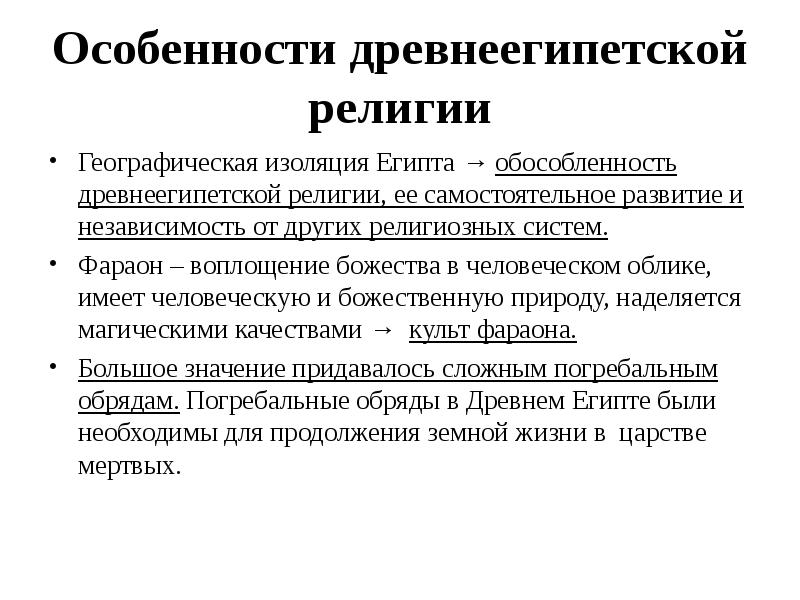 Особенности древнеегипетской религии

• Географическая изоляция Египта → обособленность древнеегипетской религии, ее самостоятельное развитие и независимость от других религиозных систем.

• Фараон – воплощение божества в человеческом облике, имеет человеческую и божественную природу, наделяется магическими качествами → культ фараона.

• Большое значение придавалось сложным погребальным обрядам. Погребальные обряды в Древнем Египте были необходимы для продолжения земной жизни в царстве мертвых.